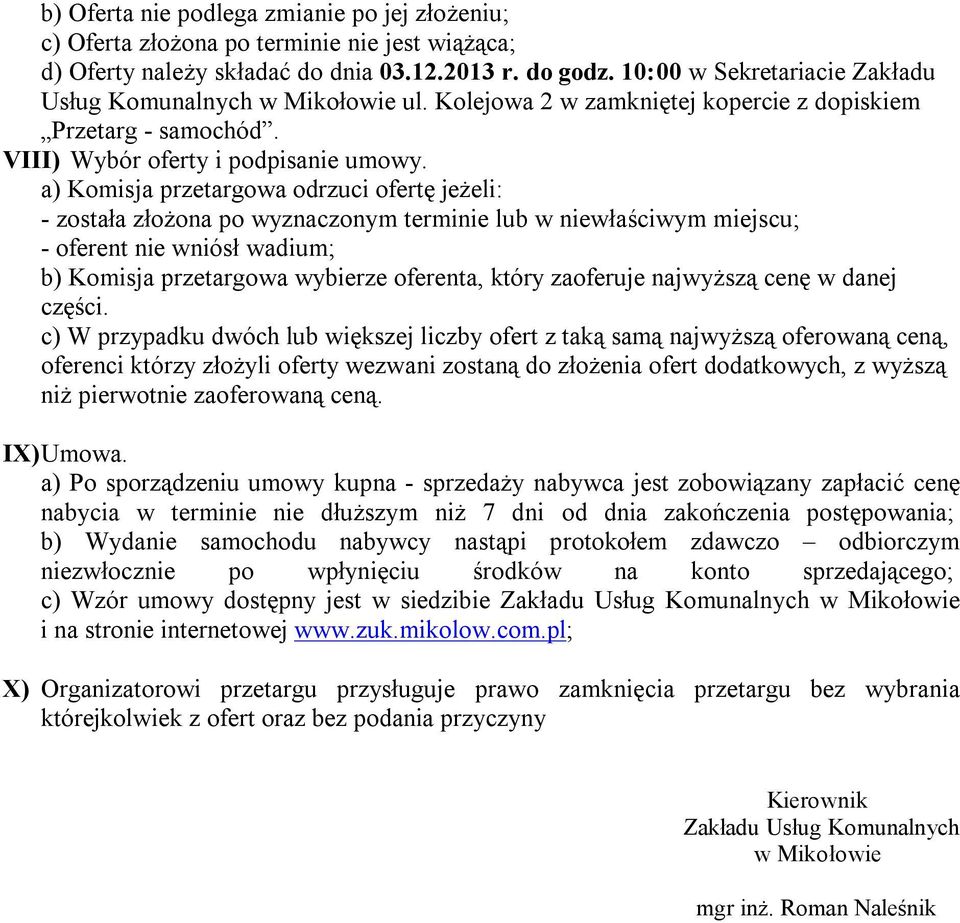 b) Oferta nie podlega zmianie po jej złożeniu;
c) Oferta złożona po terminie nie jest wiążąca;
d) Oferty należy składać do dnia 03.12.2013 r. do godz. 10:00 w Sekretariacie Zakładu Usług Komunalnych w Mikołowie ul. Kolejowa 2 w zamkniętej kopercie z dopiskiem „Przetarg - samochód”.

VIII) Wybór oferty i podpisanie umowy.
a) Komisja przetargowa odrzuci ofertę jeżeli:
- została złożona po wyznaczonym terminie lub w niewłaściwym miejscu;
- oferent nie wniósł wadium;
b) Komisja przetargowa wybierze oferenta, który zaoferuje najwyższą cenę w danej części.
c) W przypadku dwóch lub większej liczby ofert z taką samą najwyższą oferowaną ceną, oferenci którzy złożyli oferty wezwani zostaną do złożenia ofert dodatkowych, z wyższą niż pierwotnie zaoferowaną ceną.

IX)Umowa.
a) Po sporządzeniu umowy kupna - sprzedaży nabywca jest zobowiązany zapłacić cenę nabycia w terminie nie dłuższym niż 7 dni od dnia zakończenia postępowania;
b) Wydanie samochodu nabywcy nastąpi protokołem zdawczo – odbiorczym niezwłocznie po wpłynięciu środków na konto sprzedającego;
c) Wzór umowy dostępny jest w siedzibie Zakładu Usług Komunalnych w Mikołowie i na stronie internetowej www.zuk.mikolow.com.pl;

X) Organizatorowi przetargu przysługuje prawo zamknięcia przetargu bez wybrania którejkolwiek z ofert oraz bez podania przyczyny

Kierownik
Zakładu Usług Komunalnych
w Mikołowie

mgr inż. Roman Naleśnik